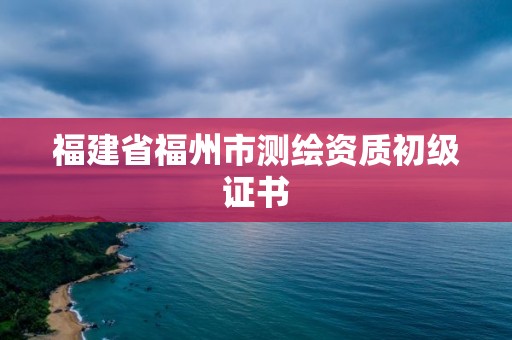 福建省福州市测绘资质初级证书